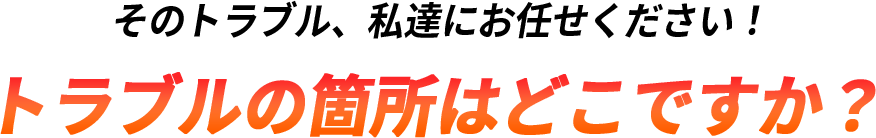 そのトラブル、私達にお任せください！

トラブルの箇所はどこですか？